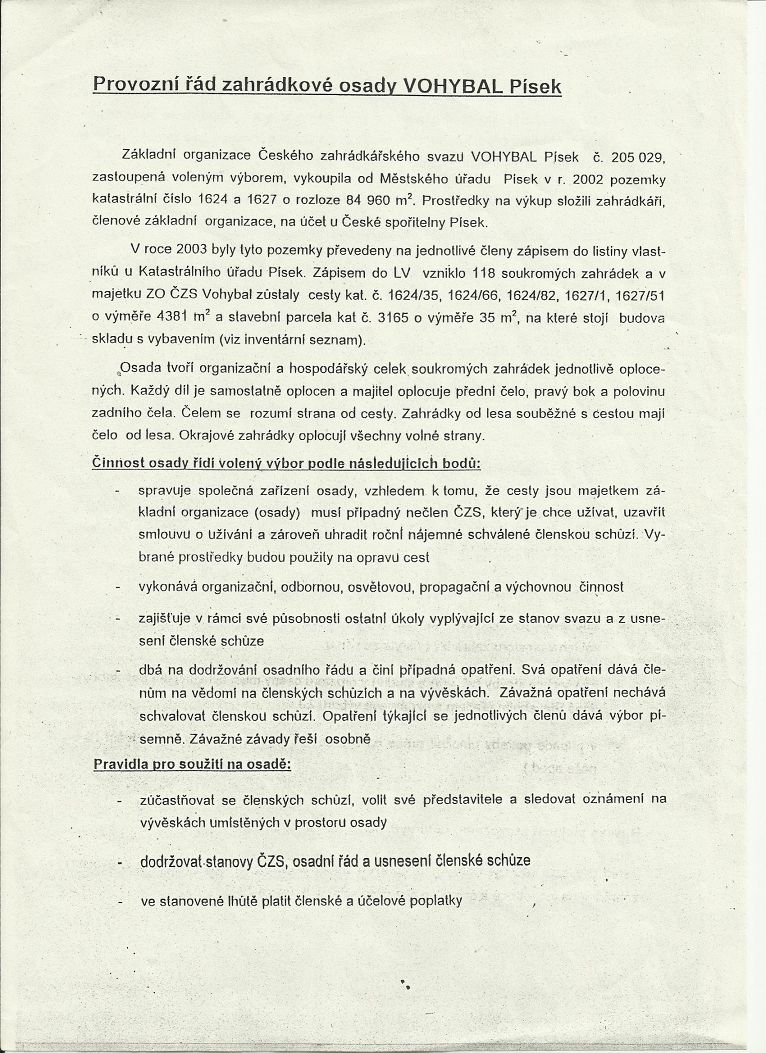 Provozní řád zahrádkové osady VOHYBAL Písek

Základní organizace Českého zahrádkářského svazu VOHYBAL Písek č. 205 029, zastoupená voleným výborem, vykoupila od Městského úřadu Písek v r. 2002 pozemky katastrální číslo 1624 a 1627 o rozloze 84 960 $m^2$. Prostředky na výkup složili zahrádkáři, členové základní organizace, na účet u České spořitelny Písek.

V roce 2003 byly tyto pozemky převedeny na jednotlivé členy zápisem do listiny vlastníků u Katastrálního úřadu Písek. Zápisem do LV vzniklo 118 soukromých zahrádek a v majetku ZO ČZS Vohybal zůstaly cesty kat. č. 1624/35, 1624/66, 1624/82, 1627/1, 1627/51 o výměře 4381 $m^2$ a stavební parcela kat č. 3165 o výměře 35 $m^2$, na které stojí budova skladu s vybavením (viz inventární seznam).

Osada tvoří organizační a hospodářský celek soukromých zahrádek jednotlivě oplocených. Každý díl je samostatně oplocen a majitel oplocuje přední čelo, pravý bok a polovinu zadního čela. Čelem se rozumí strana od cesty. Zahrádky od lesa souběžné s cestou mají čelo od lesa. Okrajové zahrádky oplocují všechny volné strany.

Činnost osady řídí volený výbor podle následujících bodů:

- spravuje společná zařízení osady, vzhledem k tomu, že cesty jsou majetkem základní organizace (osady) musí případný nečlen ČZS, který je chce užívat, uzavřít smlouvu o užívání a zároveň uhradit roční nájemné schválené členskou schůzí. Vybrané prostředky budou použity na opravu cest

- vykonává organizační, odbornou, osvětovou, propagační a výchovnou činnost

- zajišťuje v rámci své působnosti ostatní úkoly vyplývající ze stanov svazu a z usnesení členské schůze

- dbá na dodržování osadního řádu a činí případná opatření. Svá opatření dává členům na vědomí na členských schůzích a na vývěskách. Závažná opatření nechává schvalovat členskou schůzí. Opatření týkající se jednotlivých členů dává výbor písemně. Závažné závady řeší osobně

Pravidla pro soužití na osadě:

- zúčastňovat se členských schůzí, volit své představitele a sledovat oznámení na vývěskách umístěných v prostoru osady

- dodržovat stanovy ČZS, osadní řád a usnesení členské schůze

- ve stanovené lhůtě platit členské a účelové poplatky